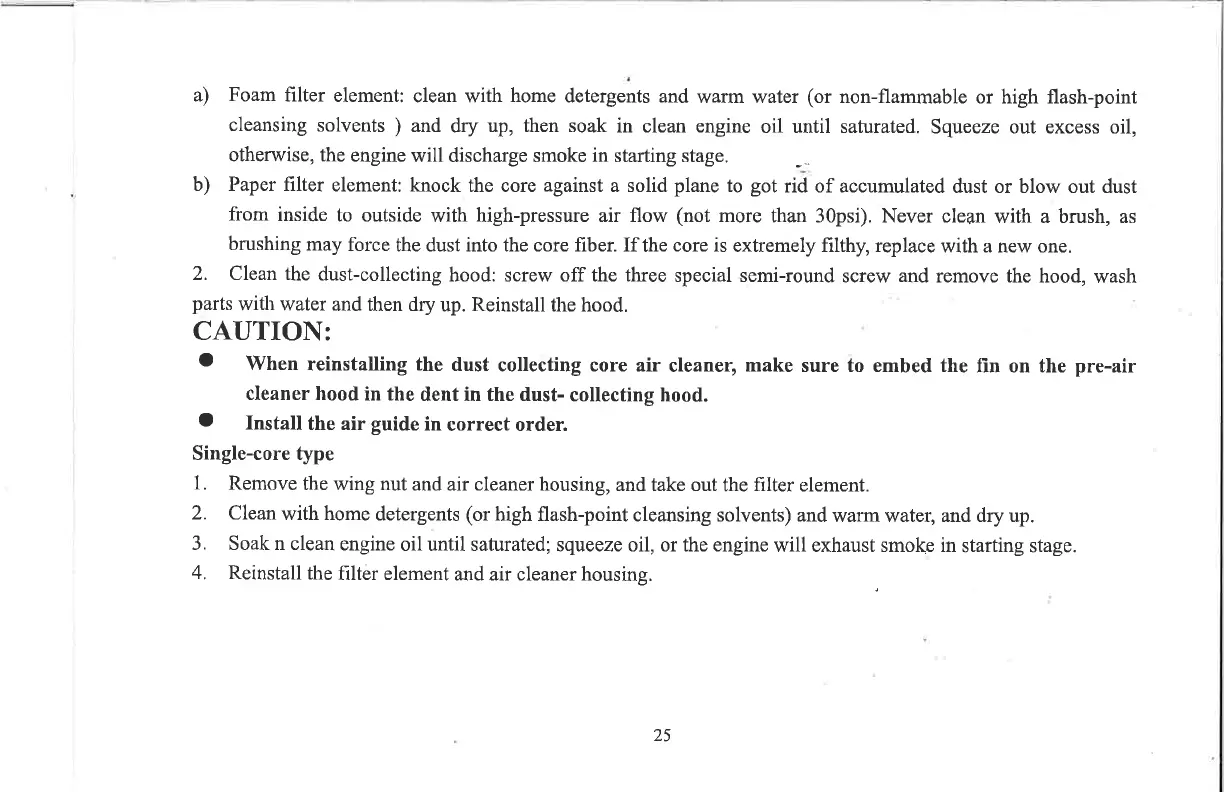 a) Foam filter element: clean with home detergents and warm water (or non-flammable or high flash-point cleansing solvents ) and dry up, then soak in clean engine oil until saturated. Squeeze out excess oil, otherwise, the engine will discharge smoke in starting stage.

b) Paper filter element: knock the core against a solid plane to got rid of accumulated dust or blow out dust from inside to outside with high-pressure air flow (not more than 30psi). Never clean with a brush, as brushing may force the dust into the core fiber. If the core is extremely filthy, replace with a new one.

2. Clean the dust-collecting hood: screw off the three special semi-round screw and remove the hood, wash parts with water and then dry up. Reinstall the hood.

CAUTION:

● When reinstalling the dust collecting core air cleaner, make sure to embed the fin on the pre-air cleaner hood in the dent in the dust- collecting hood.

● Install the air guide in correct order.

Single-core type

1. Remove the wing nut and air cleaner housing, and take out the filter element.

2. Clean with home detergents (or high flash-point cleansing solvents) and warm water, and dry up.

3. Soak n clean engine oil until saturated; squeeze oil, or the engine will exhaust smoke in starting stage.

4. Reinstall the filter element and air cleaner housing.

25